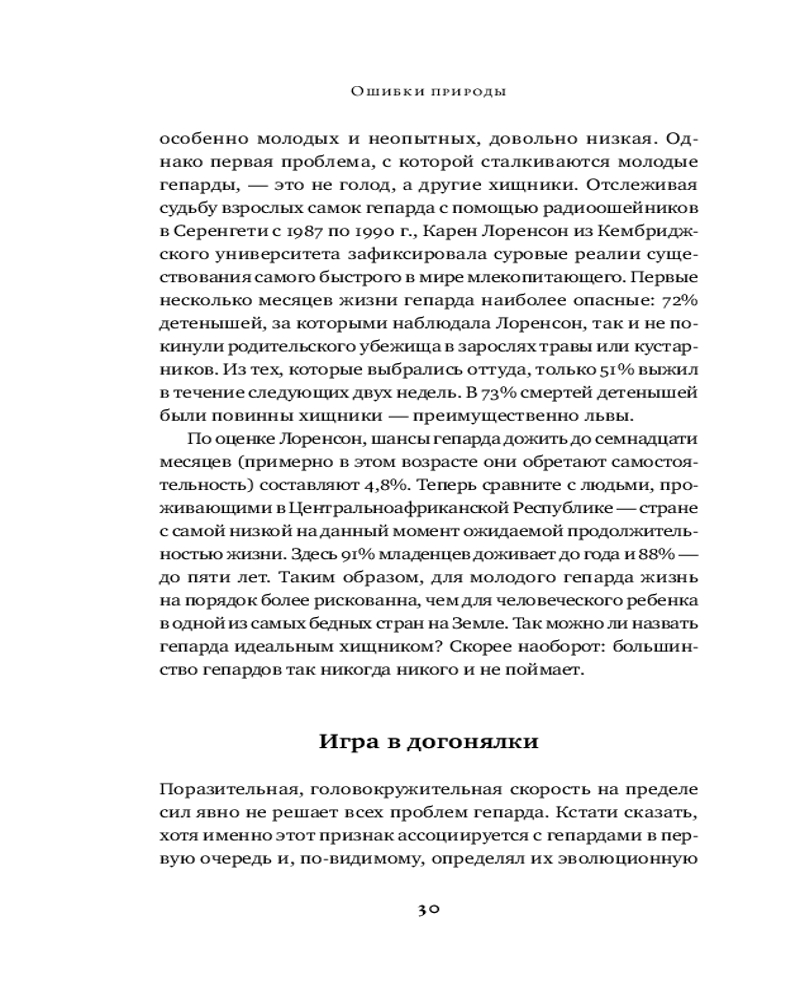 Ошибки природы

особенно молодых и неопытных, довольно низкая. Однако первая проблема, с которой сталкиваются молодые гепарды, — это не голод, а другие хищники. Отслеживая судьбу взрослых самок гепарда с помощью радиоошейников в Серенгети с 1987 по 1990 г., Карен Лоренсон из Кембриджского университета зафиксировала суровые реалии существования самого быстрого в мире млекопитающего. Первые несколько месяцев жизни гепарда наиболее опасные: 72% детенышей, за которыми наблюдала Лоренсон, так и не покинули родительского убежища в зарослях травы или кустарников. Из тех, которые выбрались оттуда, только 51% выжил в течение следующих двух недель. В 73% смертей детенышей были повинны хищники — преимущественно львы.

По оценке Лоренсон, шансы гепарда дожить до семнадцати месяцев (примерно в этом возрасте они обретают самостоятельность) составляют 4,8%. Теперь сравните с людьми, проживающими в Центральноафриканской Республике — стране с самой низкой на данный момент ожидаемой продолжительностью жизни. Здесь 91% младенцев доживает до года и 88% — до пяти лет. Таким образом, для молодого гепарда жизнь на порядок более рискованна, чем для человеческого ребенка в одной из самых бедных стран на Земле. Так можно ли назвать гепарда идеальным хищником? Скорее наоборот: большинство гепардов так никогда никого и не поймает.

Игра в догонялки

Поразительная, головокружительная скорость на пределе сил явно не решает всех проблем гепарда. Кстати сказать, хотя именно этот признак ассоциируется с гепардами в первую очередь и, по-видимому, определял их эволюционную

30